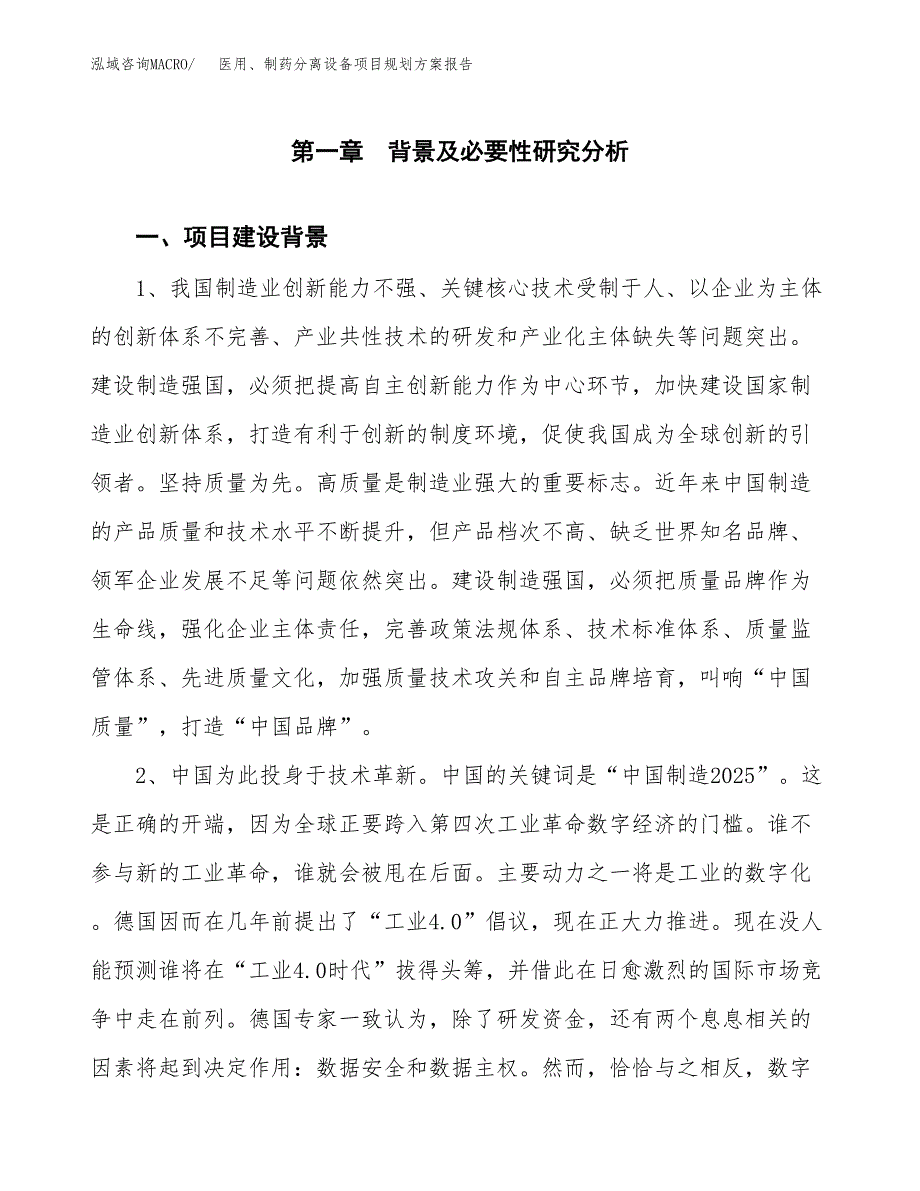 泓域咨询MACRO/　医用、制药分离设备项目规划方案报告

第一章　背景及必要性研究分析

一、项目建设背景

1、我国制造业创新能力不强、关键核心技术受制于人、以企业为主体的创新体系不完善、产业共性技术的研发和产业化主体缺失等问题突出。建设制造强国，必须把提高自主创新能力作为中心环节，加快建设国家制造业创新体系，打造有利于创新的制度环境，促使我国成为全球创新的引领者。坚持质量为先。高质量是制造业强大的重要标志。近年来中国制造的产品质量和技术水平不断提升，但产品档次不高、缺乏世界知名品牌、领军企业发展不足等问题依然突出。建设制造强国，必须把质量品牌作为生命线，强化企业主体责任，完善政策法规体系、技术标准体系、质量监管体系、先进质量文化，加强质量技术攻关和自主品牌培育，叫响“中国质量”，打造“中国品牌”。

2、中国为此投身于技术革新。中国的关键词是“中国制造2025”。这是正确的开端，因为全球正要跨入第四次工业革命数字经济的门槛。谁不参与新的工业革命，谁就会被甩在后面。主要动力之一将是工业的数字化。德国因而在几年前提出了“工业4.0”倡议，现在正大力推进。现在没人能预测谁将在“工业4.0时代”拔得头筹，并借此在日愈激烈的国际市场竞争中走在前列。德国专家一致认为，除了研发资金，还有两个息息相关的因素将起到决定作用：数据安全和数据主权。然而，恰恰与之相反，数字